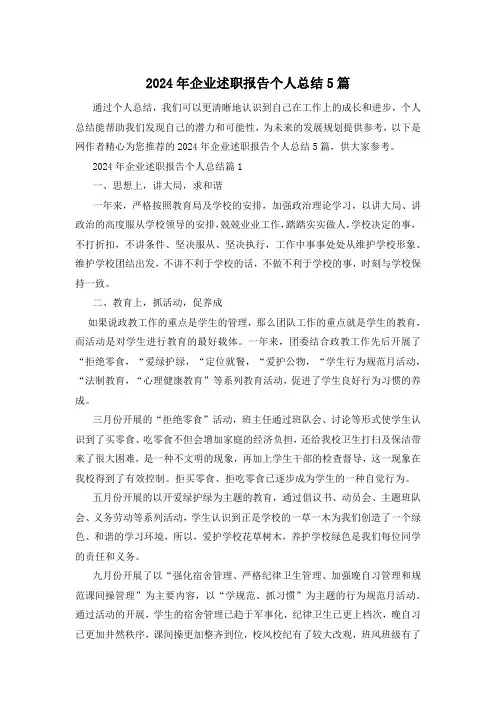 2024年企业述职报告个人总结5篇

通过个人总结，我们可以更清晰地认识到自己在工作上的成长和进步，个人总结能帮助我们发现自己的潜力和可能性，为未来的发展规划提供参考，以下是网作者精心为您推荐的2024年企业述职报告个人总结5篇，供大家参考。

2024年企业述职报告个人总结篇1

一、思想上，讲大局，求和谐

一年来，严格按照教育局及学校的安排，加强政治理论学习，以讲大局、讲政治的高度服从学校领导的安排，兢兢业业工作，踏踏实实做人，学校决定的事，不打折扣，不讲条件、坚决服从、坚决执行，工作中事事处处从维护学校形象、维护学校团结出发，不讲不利于学校的话，不做不利于学校的事，时刻与学校保持一致。

二、教育上，抓活动，促养成

如果说政教工作的重点是学生的管理，那么团队工作的重点就是学生的教育，而活动是对学生进行教育的最好载体。一年来，团委结合政教工作先后开展了“拒绝零食，“爱绿护绿，“定位就餐，“爱护公物，“学生行为规范月活动，“法制教育，“心理健康教育”等系列教育活动，促进了学生良好行为习惯的养成。

三月份开展的“拒绝零食”活动，班主任通过班队会、讨论等形式使学生认识到了买零食、吃零食不但会增加家庭的经济负担，还给我校卫生打扫及保洁带来了很大困难，是一种不文明的现象，再加上学生干部的检查督导，这一现象在我校得到了有效控制。拒买零食、拒吃零食已逐步成为学生的一种自觉行为。

五月份开展的以开爱绿护绿为主题的教育，通过倡议书、动员会、主题班队会、义务劳动等系列活动，学生认识到正是学校的一草一木为我们创造了一个绿色、和谐的学习环境，所以，爱护学校花草树木，养护学校绿色是我们每位同学的责任和义务。

九月份开展了以“强化宿舍管理、严格纪律卫生管理、加强晚自习管理和规范课间操管理”为主要内容，以“学规范、抓习惯”为主题的行为规范月活动。通过活动的开展，学生的宿舍管理已趋于军事化，纪律卫生已更上档次，晚自习已更加井然秩序，课间操更加整齐到位，校风校纪有了较大改观，班风班级有了